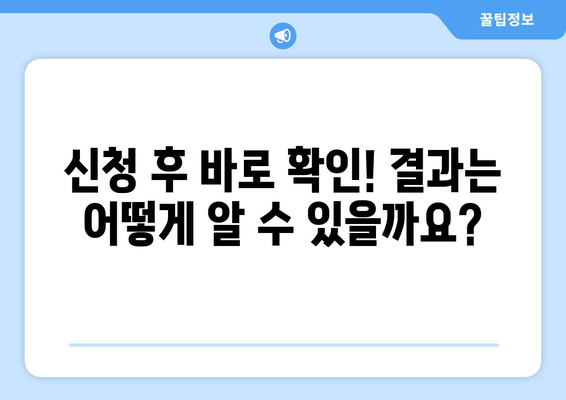 꿀팁정보

신청 후 바로 확인! 결과는 어떻게 알 수 있을까요?